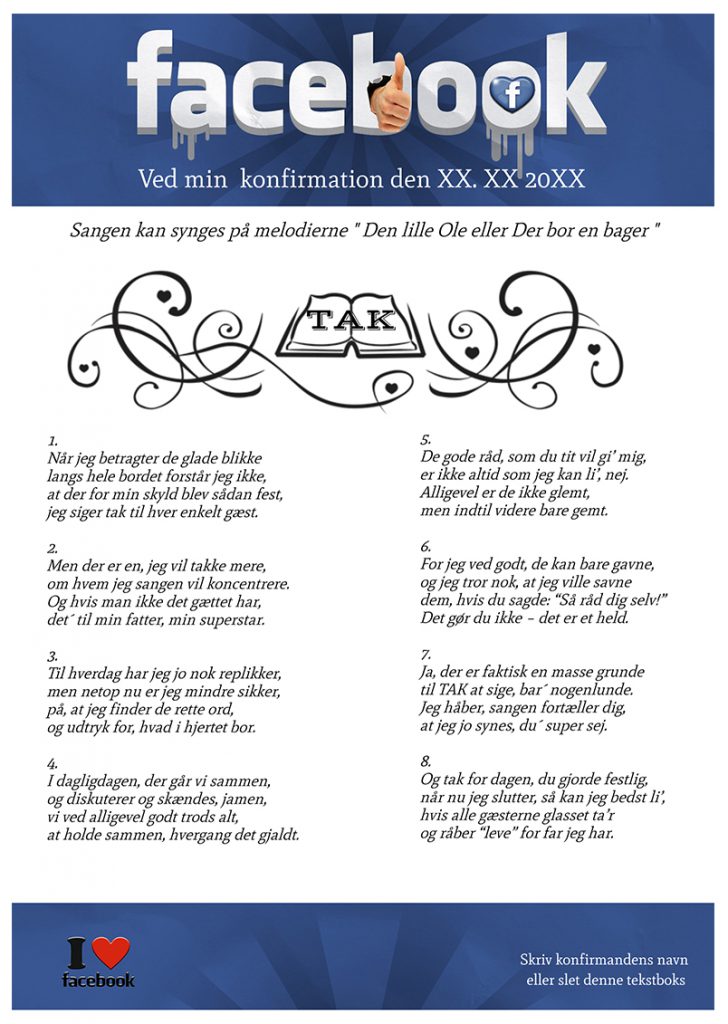 facebook

Ved min konfirmation den XX. XX 20XX

Sangen kan synges på melodierne " Den lille Ole eller Der bor en bager "

TAK

1.
Når jeg betragter de glade blikke
langs hele bordet forstår jeg ikke,
at der for min skyld blev sådan fest,
jeg siger tak til hver enkelt gæst.

2.
Men der er en, jeg vil takke mere,
om hvem jeg sangen vil koncentrere.
Og hvis man ikke det gættet har,
det´ til min fatter, min superstar.

3.
Til hverdag har jeg jo nok replikker,
men netop nu er jeg mindre sikker,
på, at jeg finder de rette ord,
og udtryk for, hvad i hjertet bor.

4.
I dagligdagen, der går vi sammen,
og diskuterer og skændes, jamen,
vi ved alligevel godt trods alt,
at holde sammen, hvergang det gjaldt.

5.
De gode råd, som du tit vil gi' mig,
er ikke altid som jeg kan li', nej.
Alligevel er de ikke glemt,
men indtil videre bare gemt.

6.
For jeg ved godt, de kan bare gavne,
og jeg tror nok, at jeg ville savne
dem, hvis du sagde: "Så råd dig selv!"
Det gør du ikke - det er et held.

7.
Ja, der er faktisk en masse grunde
til TAK at sige, bar´ nogenlunde.
Jeg håber, sangen fortæller dig,
at jeg jo synes, du´ super sej.

8.
Og tak for dagen, du gjorde festlig,
når nu jeg slutter, så kan jeg bedst li',
hvis alle gæsterne glasset ta'r
og råber "leve" for far jeg har.

I facebook

Skriv konfirmandens navn
eller slet denne tekstboks